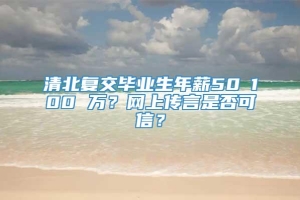 清北复交毕业生年薪50 100 万？网上传言是否可信？